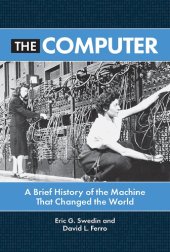 THE COMPUTER

A Brief History of the Machine That Changed the World

Eric G. Swedin and David L. Ferro